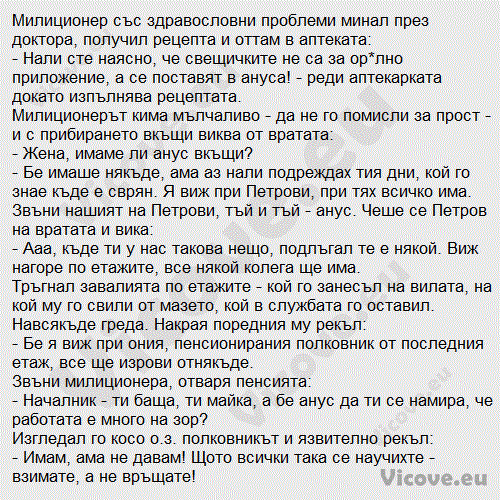 Милиционер със здравословни проблеми минал през доктора, получил рецепта и оттам в аптеката:
- Нали сте наясно, че свещичките не са за ор*лно приложение, а се поставят в ануса! - реди аптекарката докато изпълнява рецептата.
Милиционерът кима мълчаливо - да не го помисли за прост - и с прибирането вкъщи виква от вратата:
- Жена, имаме ли анус вкъщи?
- Бе имаше някъде, ама аз нали подреждах тия дни, кой го знае къде е сврян. Я виж при Петрови, при тях всичко има.
Звъни нашият на Петрови, тъй и тъй - анус. Чеше се Петров на вратата и вика:
- Ааа, къде ти у нас такова нещо, подлъгал те е някой. Виж нагоре по етажите, все някой колега ще има.
Тръгнал завалията по етажите - кой го занесъл на вилата, на кой му го свили от мазето, кой в службата го оставил.
Навсякъде греда. Накрая поредния му рекъл:
- Бе я виж при ония, пенсионирания полковник от последния етаж, все ще изрови отнякъде.
Звъни милиционера, отваря пенсията:
- Началник - ти баща, ти майка, а бе анус да ти се намира, че работата е много на зор?
Изгледал го косо о.з. полковникът и язвително рекъл:
- Имам, ама не давам! Щото всички така се научихте - взимате, а не връщате!
Vicove.eu